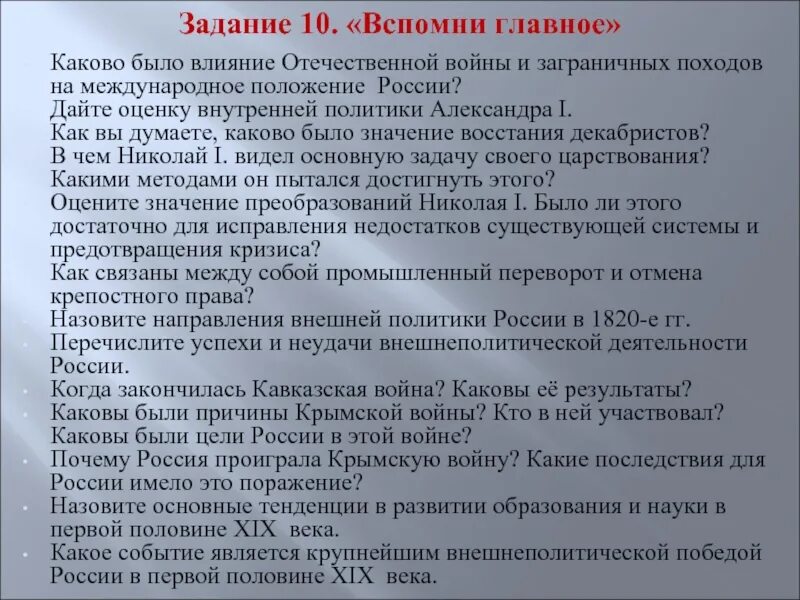 Задание 10. «Вспомни главное»

Каково было влияние Отечественной войны и заграничных походов на международное положение России?
Дайте оценку внутренней политики Александра I.
Как вы думаете, каково было значение восстания декабристов?
В чем Николай I. видел основную задачу своего царствования? Какими методами он пытался достигнуть этого?
Оцените значение преобразований Николая I. Было ли этого достаточно для исправления недостатков существующей системы и предотвращения кризиса?
Как связаны между собой промышленный переворот и отмена крепостного права?
Назовите направления внешней политики России в 1820-е гг.
Перечислите успехи и неудачи внешнеполитической деятельности России.
Когда закончилась Кавказская война? Каковы её результаты?
Каковы были причины Крымской войны? Кто в ней участвовал? Каковы были цели России в этой войне?
Почему Россия проиграла Крымскую войну? Какие последствия для России имело это поражение?
Назовите основные тенденции в развитии образования и науки в первой половине XIX века.
Какое событие является крупнейшим внешнеполитической победой России в первой половине XIX века.